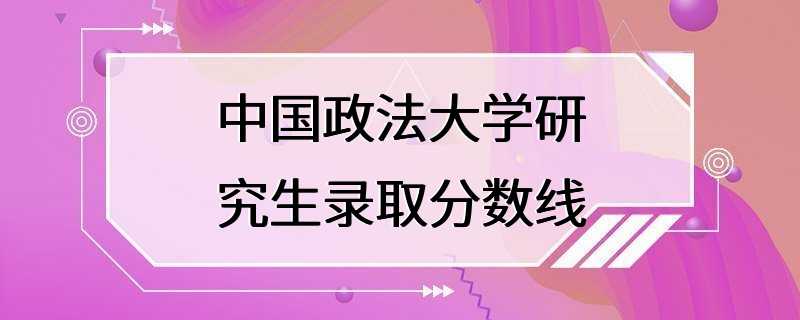 中国政法大学研究生录取分数线